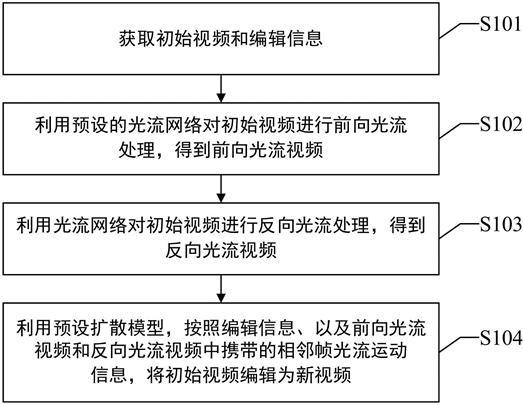 获取初始视频和编辑信息

S101

利用预设的光流网络对初始视频进行前向光流处理，得到前向光流视频

S102

利用光流网络对初始视频进行反向光流处理，得到反向光流视频

S103

利用预设扩散模型，按照编辑信息、以及前向光流视频和反向光流视频中携带的相邻帧光流运动信息，将初始视频编辑为新视频

S104